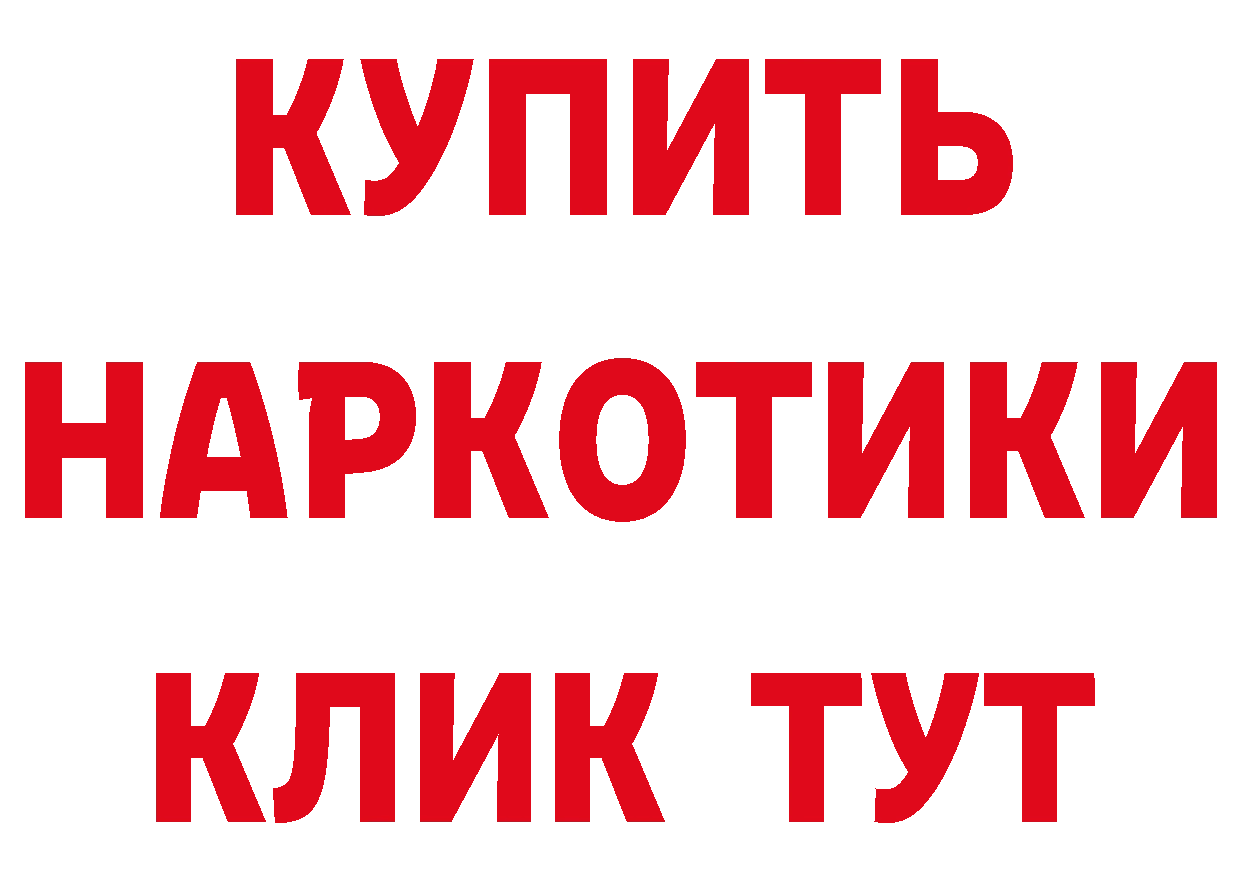 КУПИТЬ НАРКОТИКИ КЛИК ТУТ